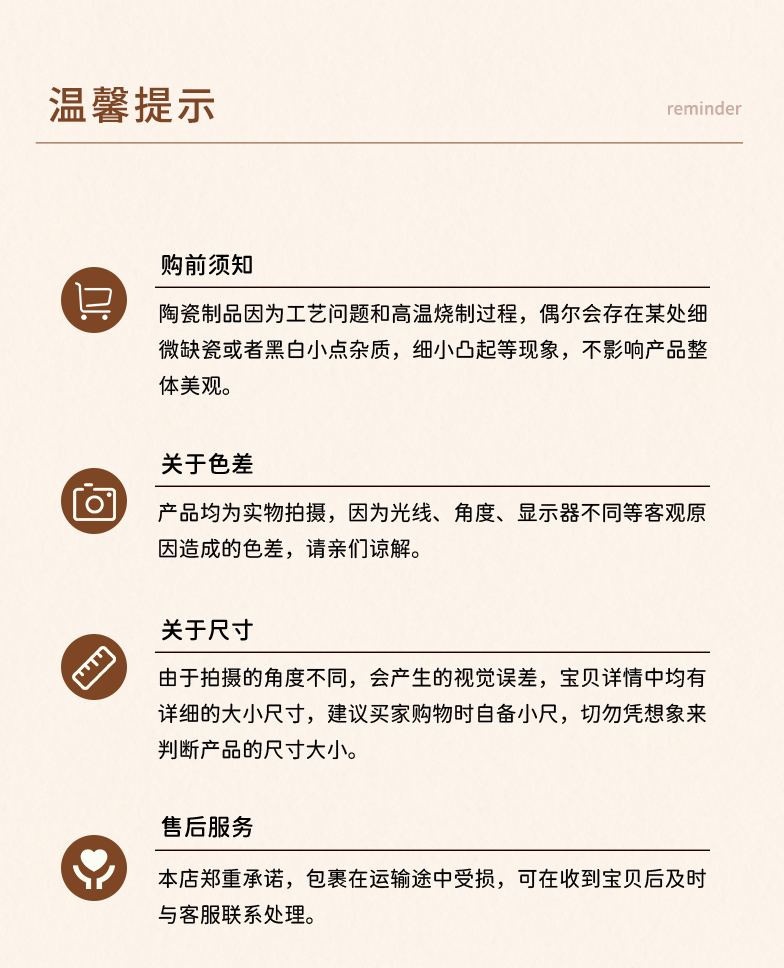 温馨提示

reminder

购前须知

陶瓷制品因为工艺问题和高温烧制过程，偶尔会存在某处细微缺瓷或者黑白小点杂质，细小凸起等现象，不影响产品整体美观。

关于色差

产品均为实物拍摄，因为光线、角度、显示器不同等客观原因造成的色差，请亲们谅解。

关于尺寸

由于拍摄的角度不同，会产生的视觉误差，宝贝详情中均有详细的大小尺寸，建议买家购物时自备小尺，切勿凭想象来判断产品的尺寸大小。

售后服务

本店郑重承诺，包裹在运输途中受损，可在收到宝贝后及时与客服联系处理。